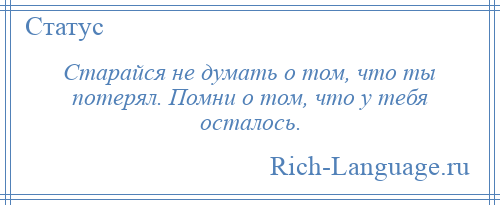 Статус

Старайся не думать о том, что ты потерял. Помни о том, что у тебя осталось.

Rich-Language.ru